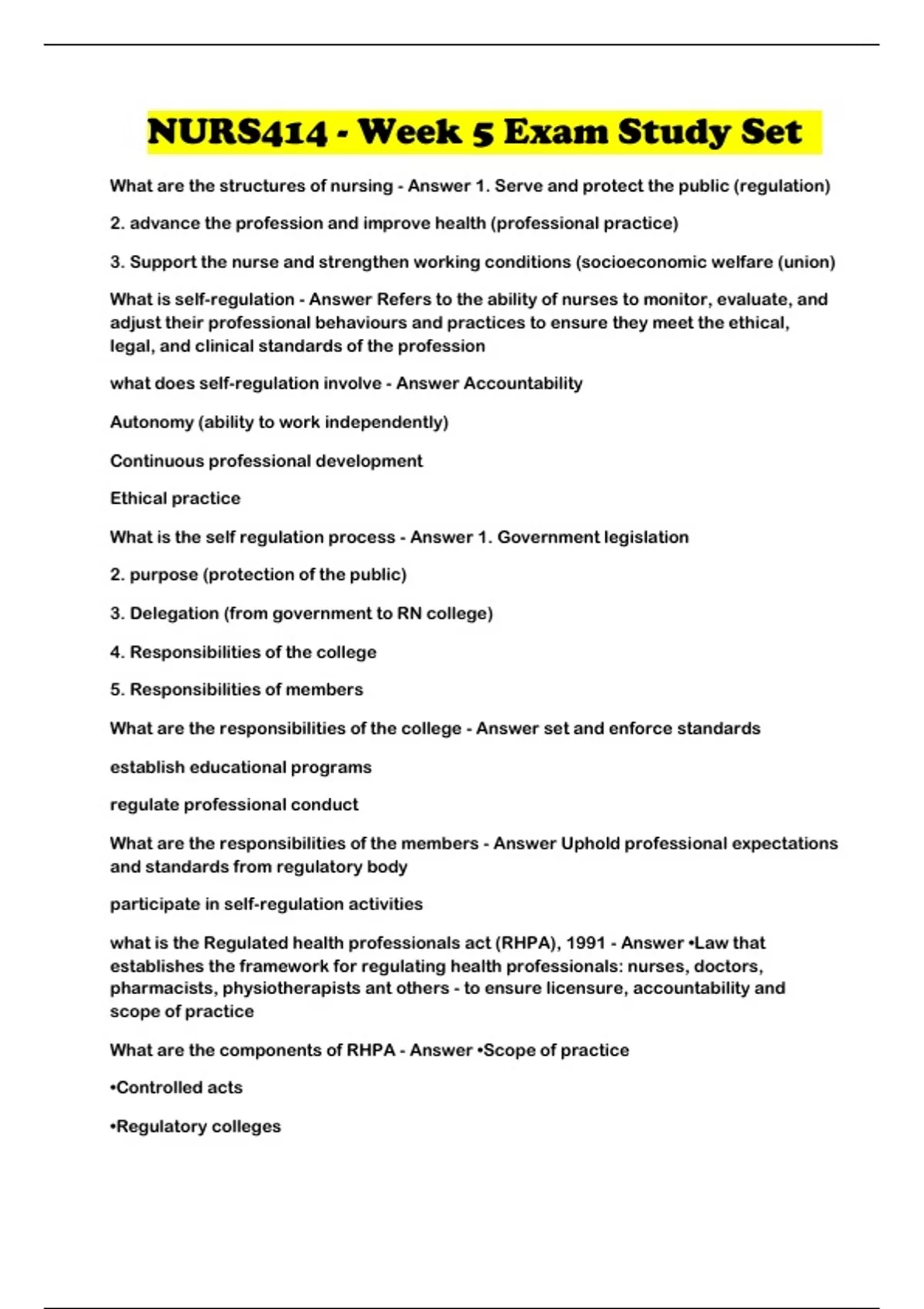 NURS414 - Week 5 Exam Study Set

What are the structures of nursing - Answer 1. Serve and protect the public (regulation)

2. advance the profession and improve health (professional practice)

3. Support the nurse and strengthen working conditions (socioeconomic welfare (union)

What is self-regulation - Answer Refers to the ability of nurses to monitor, evaluate, and adjust their professional behaviours and practices to ensure they meet the ethical, legal, and clinical standards of the profession

what does self-regulation involve - Answer Accountability

Autonomy (ability to work independently)

Continuous professional development

Ethical practice

What is the self regulation process - Answer 1. Government legislation

2. purpose (protection of the public)

3. Delegation (from government to RN college)

4. Responsibilities of the college

5. Responsibilities of members

What are the responsibilities of the college - Answer set and enforce standards

establish educational programs

regulate professional conduct

What are the responsibilities of the members - Answer Uphold professional expectations and standards from regulatory body

participate in self-regulation activities

what is the Regulated health professionals act (RHPA), 1991 - Answer •Law that establishes the framework for regulating health professionals: nurses, doctors, pharmacists, physiotherapists ant others - to ensure licensure, accountability and scope of practice

What are the components of RHPA - Answer •Scope of practice

•Controlled acts

•Regulatory colleges